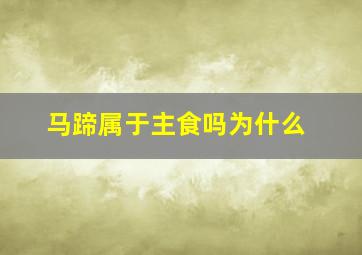 马蹄属于主食吗为什么